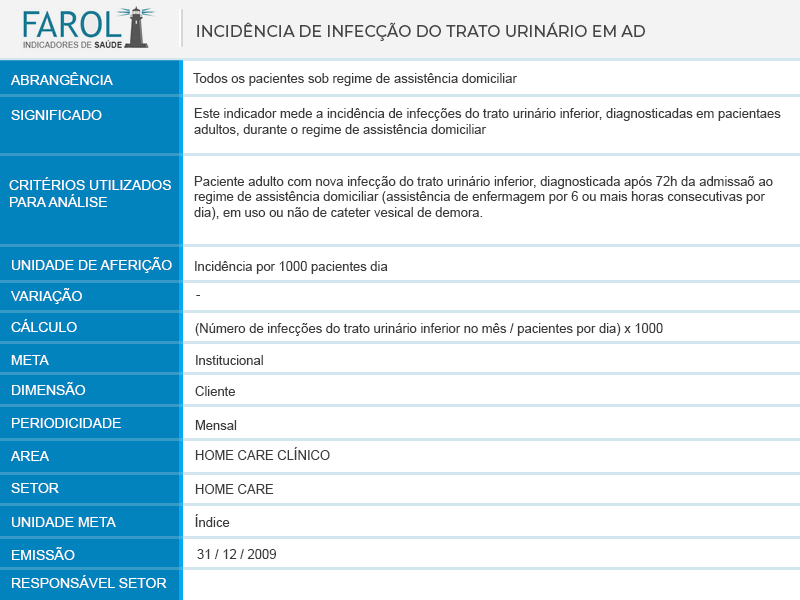 FAROL
INDICADORES DE SAÚDE

INCIDÊNCIA DE INFECÇÃO DO TRATO URINÁRIO EM AD

| | |
|---|---|
| ABRANGÊNCIA | Todos os pacientes sob regime de assistência domiciliar |
| SIGNIFICADO | Este indicador mede a incidência de infecções do trato urinário inferior, diagnosticadas em pacientaes adultos, durante o regime de assistência domiciliar |
| CRITÉRIOS UTILIZADOS PARA ANÁLISE | Paciente adulto com nova infecção do trato urinário inferior, diagnosticada após 72h da admissaõ ao regime de assistência domiciliar (assistência de enfermagem por 6 ou mais horas consecutivas por dia), em uso ou não de cateter vesical de demora. |
| UNIDADE DE AFERIÇÃO | Incidência por 1000 pacientes dia |
| VARIAÇÃO | - |
| CÁLCULO | (Número de infecções do trato urinário inferior no mês / pacientes por dia) x 1000 |
| META | Institucional |
| DIMENSÃO | Cliente |
| PERIODICIDADE | Mensal |
| AREA | HOME CARE CLÍNICO |
| SETOR | HOME CARE |
| UNIDADE META | Índice |
| EMISSÃO | 31 / 12 / 2009 |
| RESPONSÁVEL SETOR | |